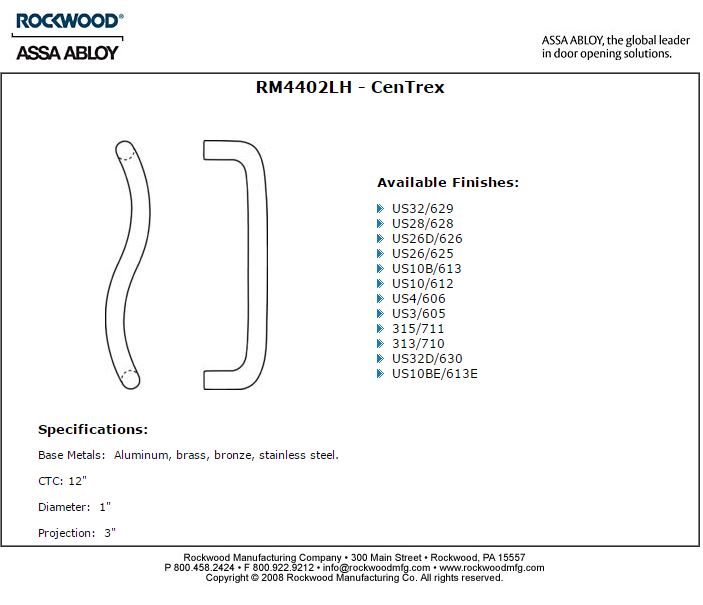 ROCKWOOD®
ASSA ABLOY

ASSA ABLOY, the global leader in door opening solutions.

RM4402LH - CenTrex

Available Finishes:

US32/629
US28/628
US26D/626
US26/625
US10B/613
US10/612
US4/606
US3/605
315/711
313/710
US32D/630
US10BE/613E

Specifications:

Base Metals: Aluminum, brass, bronze, stainless steel.

CTC: 12"

Diameter: 1"

Projection: 3"

Rockwood Manufacturing Company • 300 Main Street • Rockwood, PA 15557
P 800.458.2424 • F 800.922.9212 • info@rockwoodmfg.com • www.rockwoodmfg.com
Copyright © 2008 Rockwood Manufacturing Co. All rights reserved.